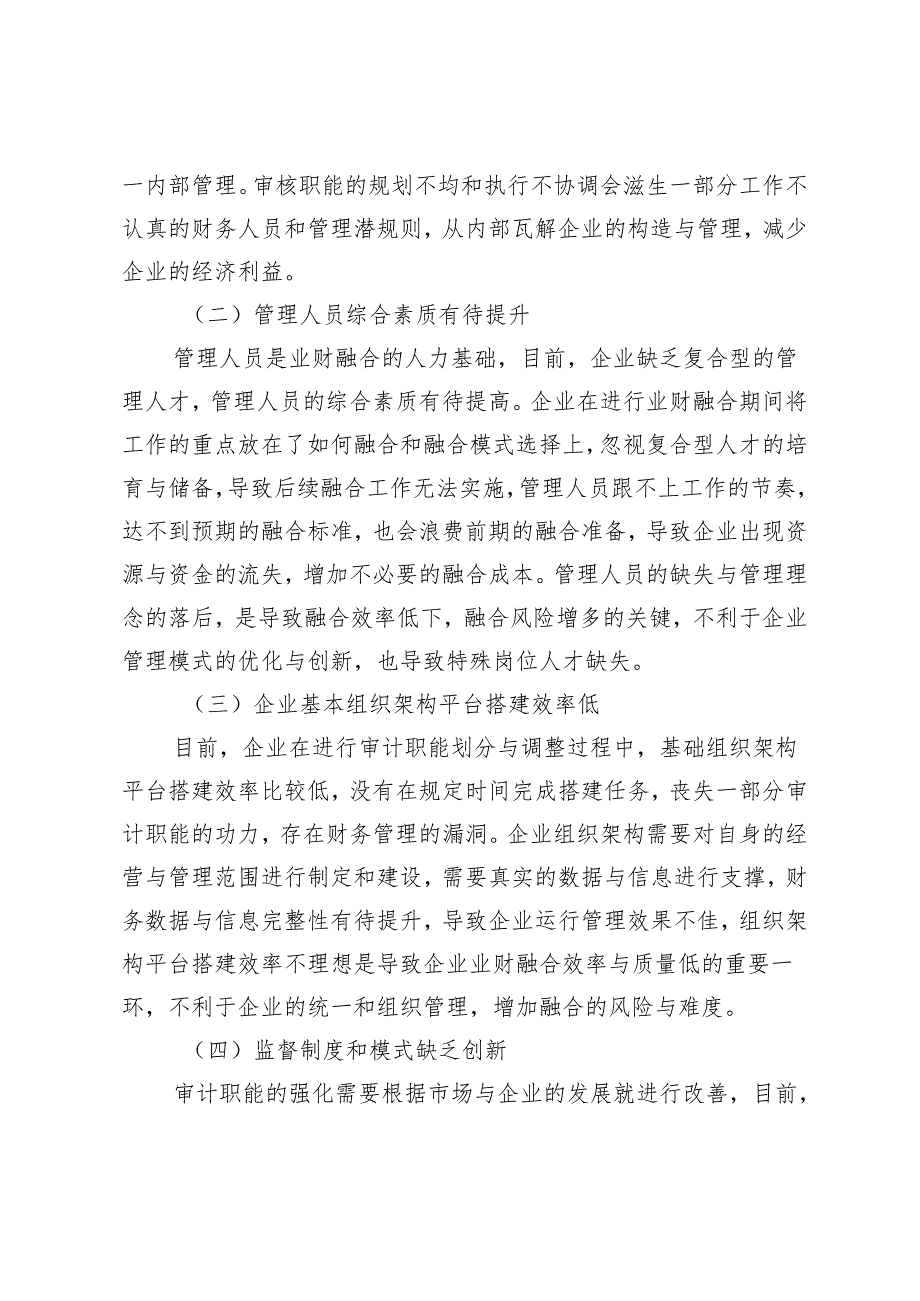 一内部管理。审核职能的规划不均和执行不协调会滋生一部分工作不认真的财务人员和管理潜规则，从内部瓦解企业的构造与管理，减少企业的经济利益。

（二）管理人员综合素质有待提升

管理人员是业财融合的人力基础，目前，企业缺乏复合型的管理人才，管理人员的综合素质有待提高。企业在进行业财融合期间将工作的重点放在了如何融合和融合模式选择上，忽视复合型人才的培育与储备，导致后续融合工作无法实施，管理人员跟不上工作的节奏，达不到预期的融合标准，也会浪费前期的融合准备，导致企业出现资源与资金的流失，增加不必要的融合成本。管理人员的缺失与管理理念的落后，是导致融合效率低下，融合风险增多的关键，不利于企业管理模式的优化与创新，也导致特殊岗位人才缺失。

（三）企业基本组织架构平台搭建效率低

目前，企业在进行审计职能划分与调整过程中，基础组织架构平台搭建效率比较低，没有在规定时间完成搭建任务，丧失一部分审计职能的功力，存在财务管理的漏洞。企业组织架构需要对自身的经营与管理范围进行制定和建设，需要真实的数据与信息进行支撑，财务数据与信息完整性有待提升，导致企业运行管理效果不佳，组织架构平台搭建效率不理想是导致企业业财融合效率与质量低的重要一环，不利于企业的统一和组织管理，增加融合的风险与难度。

（四）监督制度和模式缺乏创新

审计职能的强化需要根据市场与企业的发展就进行改善，目前，